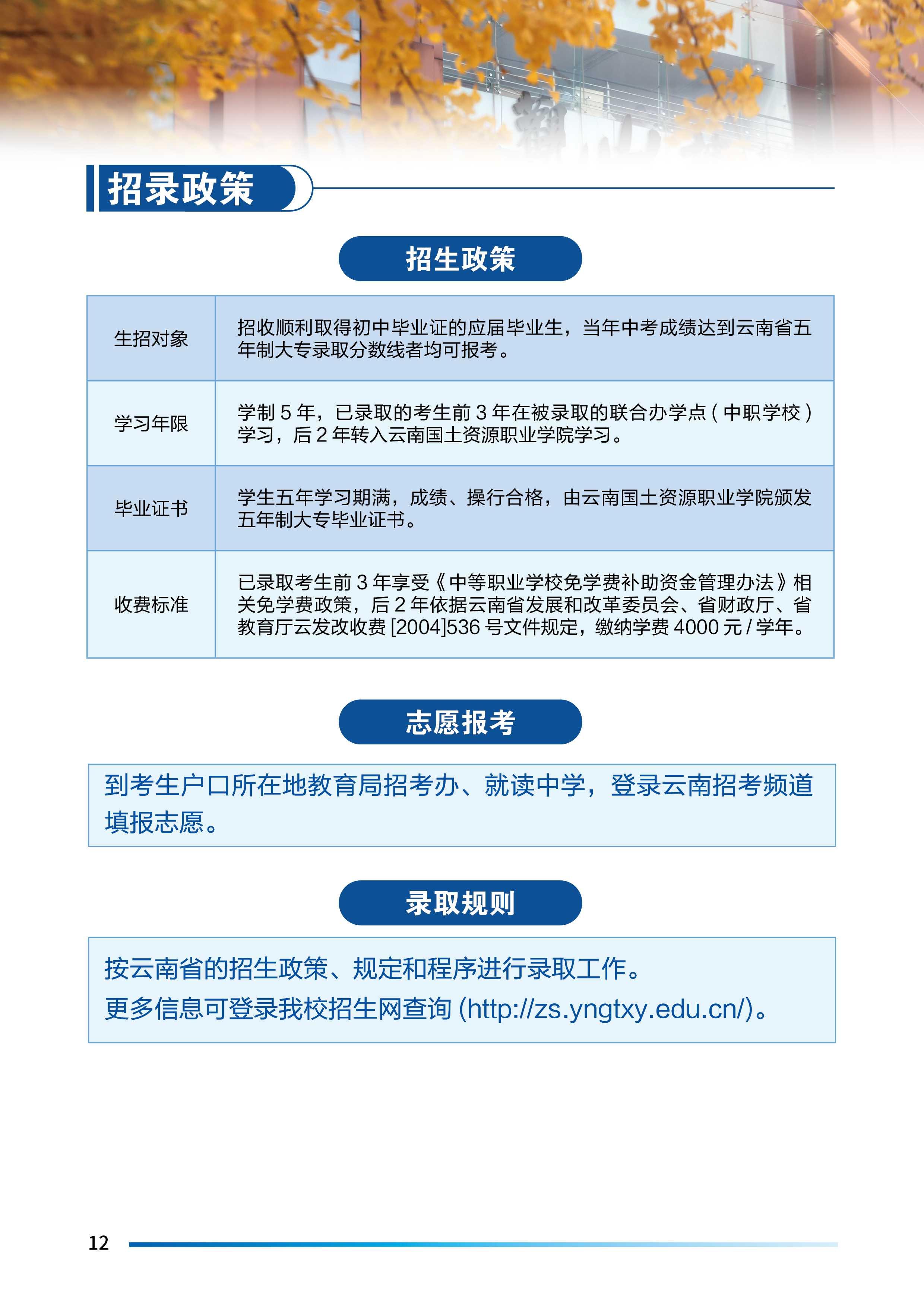 招录政策

招生政策

| 生招对象 | 招收顺利取得初中毕业证的应届毕业生，当年中考成绩达到云南省五年制大专录取分数线者均可报考。 |
|---|---|
| 学习年限 | 学制5年，已录取的考生前3年在被录取的联合办学点(中职学校)学习，后2年转入云南国土资源职业学院学习。 |
| 毕业证书 | 学生五年学习期满，成绩、操行合格，由云南国土资源职业学院颁发五年制大专毕业证书。 |
| 收费标准 | 已录取考生前3年享受《中等职业学校免学费补助资金管理办法》相关免学费政策，后2年依据云南省发展和改革委员会、省财政厅、省教育厅云发改收费[2004]536号文件规定，缴纳学费4000元/学年。 |

志愿报考

到考生户口所在地教育局招考办、就读中学，登录云南招考频道填报志愿。

录取规则

按云南省的招生政策、规定和程序进行录取工作。
更多信息可登录我校招生网查询(http://zs.yngtxy.edu.cn/)。

12